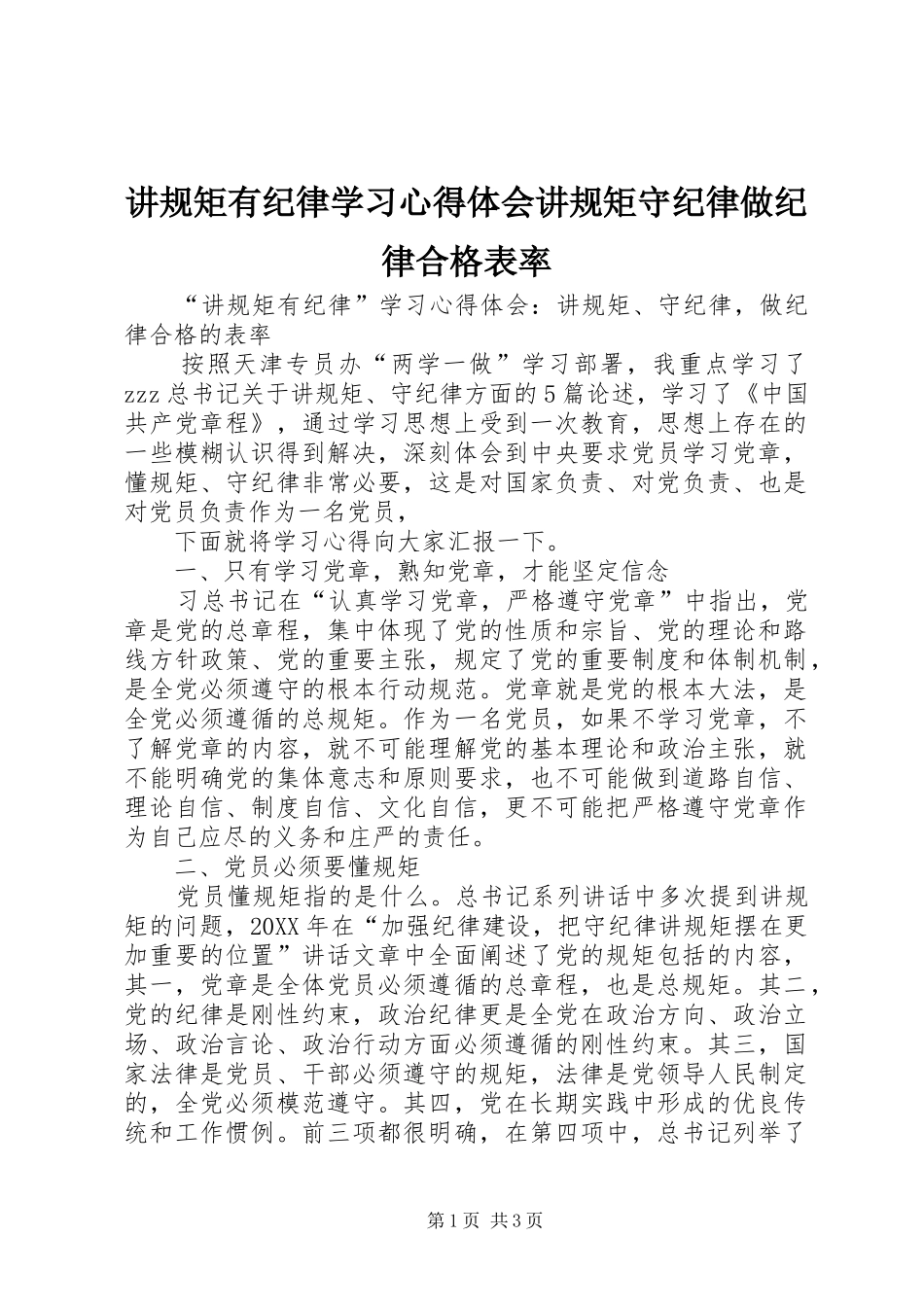 讲规矩有纪律学习心得体会讲规矩守纪律做纪律合格表率

“讲规矩有纪律”学习心得体会：讲规矩、守纪律，做纪律合格的表率

按照天津专员办“两学一做”学习部署，我重点学习了zzz总书记关于讲规矩、守纪律方面的5篇论述，学习了《中国共产党章程》，通过学习思想上受到一次教育，思想上存在的一些模糊认识得到解决，深刻体会到中央要求党员学习党章，懂规矩、守纪律非常必要，这是对国家负责、对党负责、也是对党员负责作为一名党员，

下面就将学习心得向大家汇报一下。

一、只有学习党章，熟知党章，才能坚定信念

习总书记在“认真学习党章，严格遵守党章”中指出，党章是党的总章程，集中体现了党的性质和宗旨、党的理论和路线方针政策、党的重要主张，规定了党的重要制度和体制机制，是全党必须遵守的根本行动规范。党章就是党的根本大法，是全党必须遵循的总规矩。作为一名党员，如果不学习党章，不了解党章的内容，就不可能理解党的基本理论和政治主张，就不能明确党的集体意志和原则要求，也不可能做到道路自信、理论自信、制度自信、文化自信，更不可能把严格遵守党章作为自己应尽的义务和庄严的责任。

二、党员必须要懂规矩

党员懂规矩指的是什么。总书记系列讲话中多次提到讲规矩的问题，20XX年在“加强纪律建设，把守纪律讲规矩摆在更加重要的位置”讲话文章中全面阐述了党的规矩包括的内容，其一，党章是全体党员必须遵循的总章程，也是总规矩。其二，党的纪律是刚性约束，政治纪律更是全党在政治方向、政治立场、政治言论、政治行动方面必须遵循的刚性约束。其三，国家法律是党员、干部必须遵守的规矩，法律是党领导人民制定的，全党必须模范遵守。其四，党在长期实践中形成的优良传统和工作惯例。前三项都很明确，在第四项中，总书记列举了

第1页 共3页